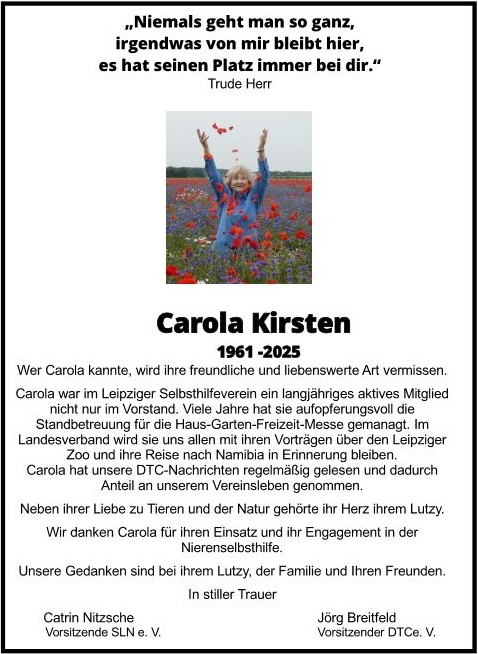 „Niemals geht man so ganz, irgendwas von mir bleibt hier, es hat seinen Platz immer bei dir.“
Trude Herr

Carola Kirsten

1961 -2025

Wer Carola kannte, wird ihre freundliche und liebenswerte Art vermissen.

Carola war im Leipziger Selbsthilfeverein ein langjähriges aktives Mitglied nicht nur im Vorstand. Viele Jahre hat sie aufopferungsvoll die Standbetreuung für die Haus-Garten-Freizeit-Messe gemanagt. Im Landesverband wird sie uns allen mit ihren Vorträgen über den Leipziger Zoo und ihre Reise nach Namibia in Erinnerung bleiben.
Carola hat unsere DTC-Nachrichten regelmäßig gelesen und dadurch Anteil an unserem Vereinsleben genommen.

Neben ihrer Liebe zu Tieren und der Natur gehörte ihr Herz ihrem Lutzy.

Wir danken Carola für ihren Einsatz und ihr Engagement in der Nierenselbsthilfe.

Unsere Gedanken sind bei ihrem Lutzy, der Familie und Ihren Freunden.

In stiller Trauer

Catrin Nitzsche
Vorsitzende SLN e. V.

Jörg Breitfeld
Vorsitzender DTCe. V.